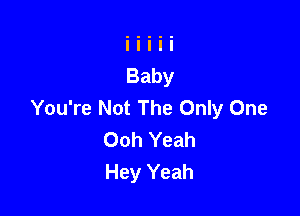 i i i i i

Baby

You're Not The Only One

Ooh Yeah

Hey Yeah